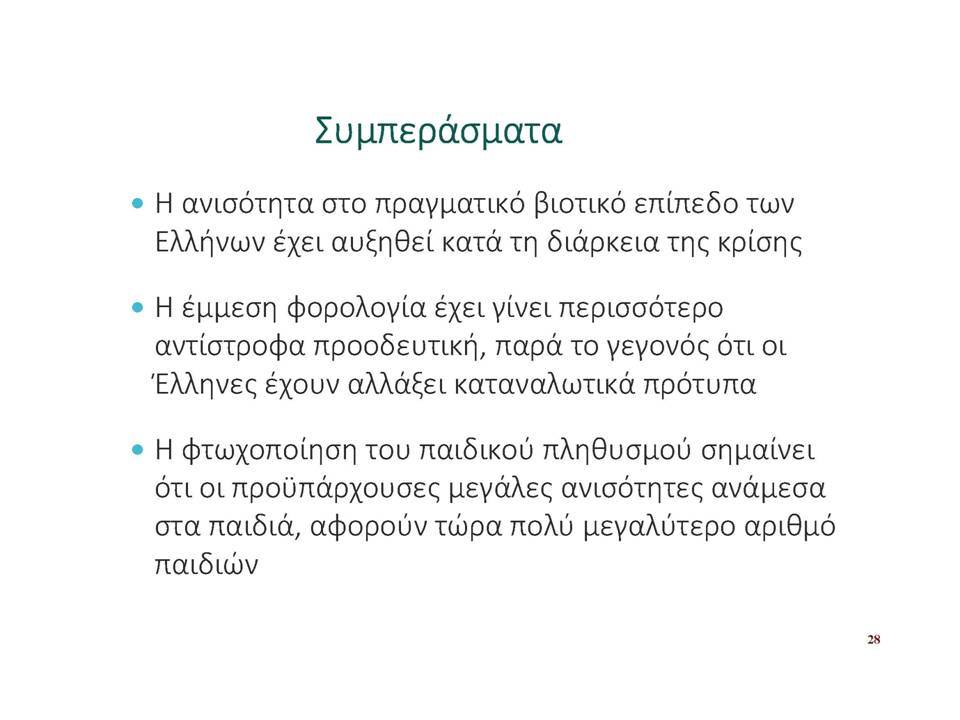 Συμπεράσματα

• Η ανισότητα στο πραγματικό βιοτικό επίπεδο των Ελλήνων έχει αυξηθεί κατά τη διάρκεια της κρίσης

• Η έμμεση φορολογία έχει γίνει περισσότερο αντίστροφα προοδευτική, παρά το γεγονός ότι οι Έλληνες έχουν αλλάξει καταναλωτικά πρότυπα

• Η φτωχοποίηση του παιδικού πληθυσμού σημαίνει ότι οι προϋπάρχουσες μεγάλες ανισότητες ανάμεσα στα παιδιά, αφορούν τώρα πολύ μεγαλύτερο αριθμό παιδιών

28